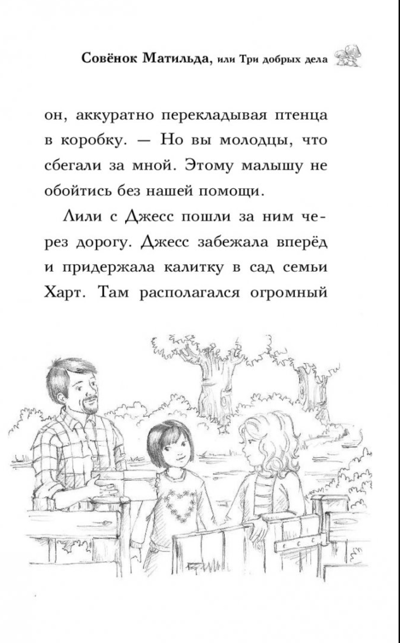 Совёнок Матильда, или Три добрых дела

он, аккуратно перекладывая птенца в коробку. — Но вы молодцы, что сбегали за мной. Этому малышу не обойтись без нашей помощи.

Лили с Джесс пошли за ним через дорогу. Джесс забежала вперёд и придержала калитку в сад семьи Харт. Там располагался огромный